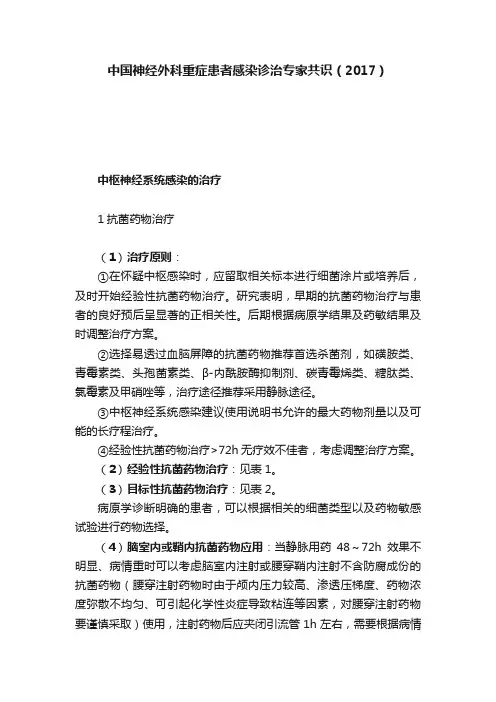 中国神经外科重症患者感染诊治专家共识（2017）

中枢神经系统感染的治疗

1 抗菌药物治疗

（1）治疗原则：

①在怀疑中枢感染时，应留取相关标本进行细菌涂片或培养后，及时开始经验性抗菌药物治疗。研究表明，早期的抗菌药物治疗与患者的良好预后呈显著的正相关性。后期根据病原学结果及药敏结果及时调整治疗方案。

②选择易透过血脑屏障的抗菌药物推荐首选杀菌剂，如磺胺类、青霉素类、头孢菌素类、β-内酰胺酶抑制剂、碳青霉烯类、糖肽类、氯霉素及甲硝唑等，治疗途径推荐采用静脉途径。

③中枢神经系统感染建议使用说明书允许的最大药物剂量以及可能的长疗程治疗。

④经验性抗菌药物治疗>72h 无疗效不佳者，考虑调整治疗方案。

（2）经验性抗菌药物治疗：见表 1。

（3）目标性抗菌药物治疗：见表 2。

病原学诊断明确的患者，可以根据相关的细菌类型以及药物敏感试验进行药物选择。

（4）脑室内或鞘内抗菌药物应用：当静脉用药 48～72h 效果不明显、病情重时可以考虑脑室内注射或腰穿鞘内注射不含防腐成份的抗菌药物（腰穿注射药物时由于颅内压力较高、渗透压梯度、药物浓度弥散不均匀、可引起化学性炎症导致粘连等因素，对腰穿注射药物要谨慎采取）使用，注射药物后应夹闭引流管 1h 左右，需要根据病情